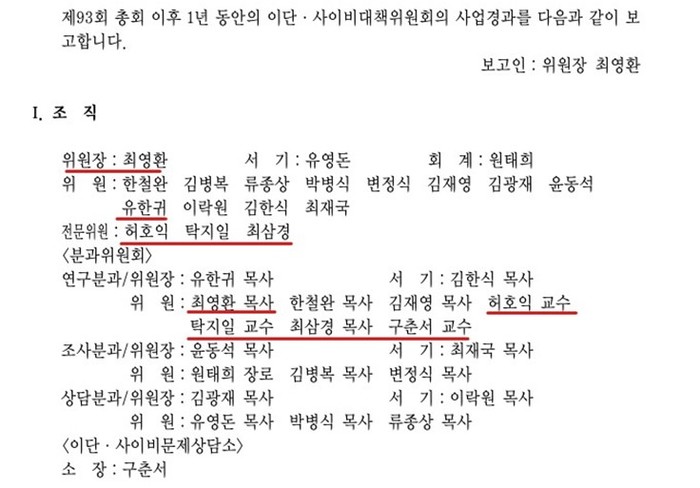 제93회 총회 이후 1년 동안의 이단 · 사이비대책위원회의 사업경과를 다음과 같이 보고합니다.

보고인 : 위원장 최영환

I. 조 직

위원장 : 최영환　　서 기 : 유영돈　　회 계 : 원태희
위 원 : 한철완 김병복 류종상 박병식 변정식 김재영 김광재 윤동석 유한귀 이락원 김한식 최재국
전문위원 : 허호익 탁지일 최삼경
〈분과위원회〉
연구분과/위원장 : 유한귀 목사　　서 기 : 김한식 목사
위 원 : 최영환 목사 한철완 목사 김재영 목사 허호익 교수 탁지일 교수 최삼경 목사 구춘서 교수
조사분과/위원장 : 윤동석 목사　　서 기 : 최재국 목사
위 원 : 원태희 장로 김병복 목사 변정식 목사
상담분과/위원장 : 김광재 목사　　서 기 : 이락원 목사
위 원 : 유영돈 목사 박병식 목사 류종상 목사
〈이단 · 사이비문제상담소〉
소 장 : 구춘서